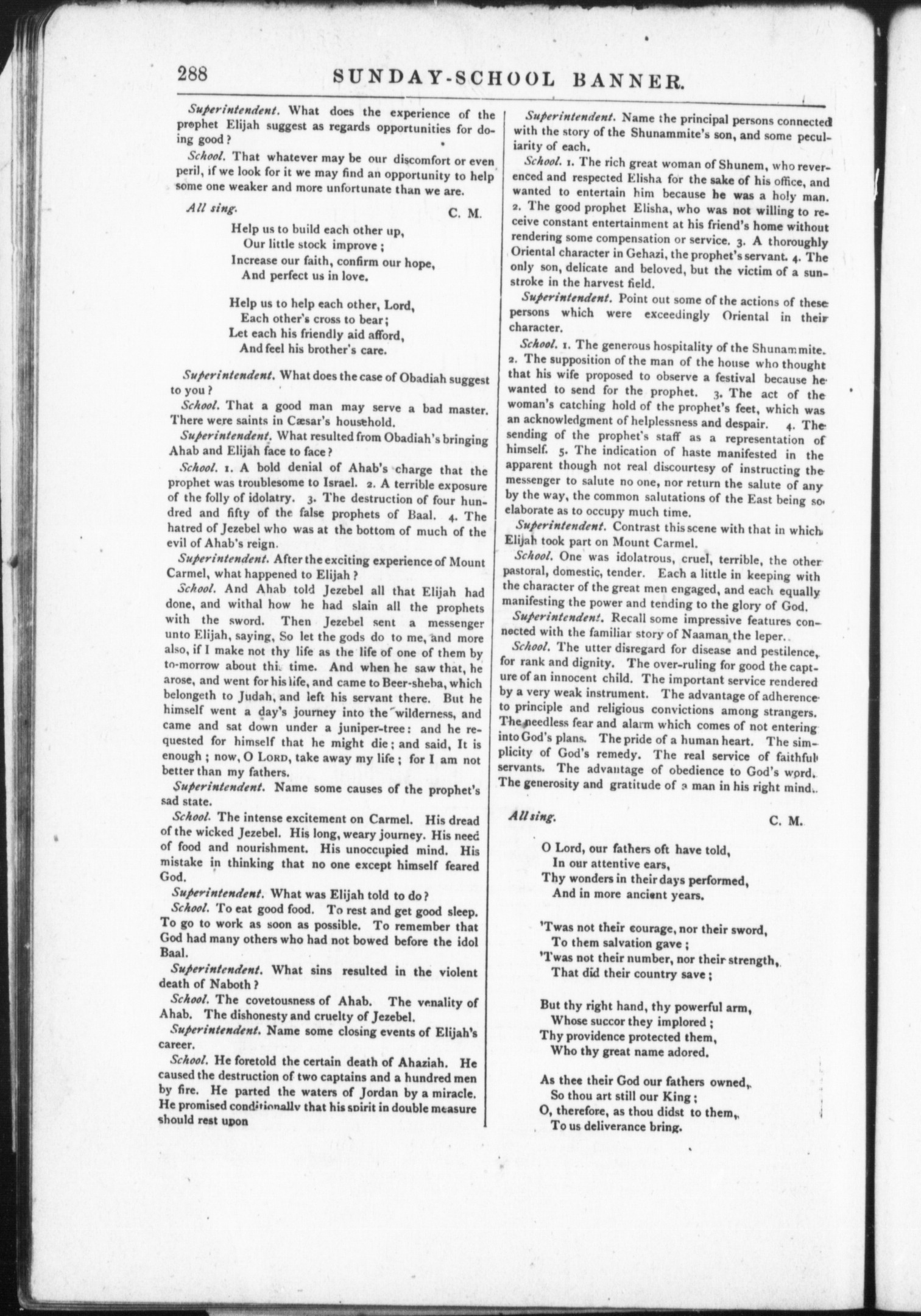 288 SUNDAY-SCHOOL BANNER.

Superintendent. What does the experience of the prophet Elijah suggest as regards opportunities for doing good?

School. That whatever may be our discomfort or even peril, if we look for it we may find an opportunity to help some one weaker and more unfortunate than we are.

All sing. C. M.

Help us to build each other up,
Our little stock improve;
Increase our faith, confirm our hope,
And perfect us in love.

Help us to help each other, Lord,
Each other's cross to bear;
Let each his friendly aid afford,
And feel his brother's care.

Superintendent. What does the case of Obadiah suggest to you?

School. That a good man may serve a bad master. There were saints in Cæsar's household.

Superintendent. What resulted from Obadiah's bringing Ahab and Elijah face to face?

School. 1. A bold denial of Ahab's charge that the prophet was troublesome to Israel. 2. A terrible exposure of the folly of idolatry. 3. The destruction of four hundred and fifty of the false prophets of Baal. 4. The hatred of Jezebel who was at the bottom of much of the evil of Ahab's reign.

Superintendent. After the exciting experience of Mount Carmel, what happened to Elijah?

School. And Ahab told Jezebel all that Elijah had done, and withal how he had slain all the prophets with the sword. Then Jezebel sent a messenger unto Elijah, saying, So let the gods do to me, and more also, if I make not thy life as the life of one of them by to-morrow about thi time. And when he saw that, he arose, and went for his life, and came to Beer-sheba, which belongeth to Judah, and left his servant there. But he himself went a day's journey into the wilderness, and came and sat down under a juniper-tree: and he requested for himself that he might die; and said, It is enough; now, O LORD, take away my life; for I am not better than my fathers.

Superintendent. Name some causes of the prophet's sad state.

School. The intense excitement on Carmel. His dread of the wicked Jezebel. His long, weary journey. His need of food and nourishment. His unoccupied mind. His mistake in thinking that no one except himself feared God.

Superintendent. What was Elijah told to do?

School. To eat good food. To rest and get good sleep. To go to work as soon as possible. To remember that God had many others who had not bowed before the idol Baal.

Superintendent. What sins resulted in the violent death of Naboth?

School. The covetousness of Ahab. The venality of Ahab. The dishonesty and cruelty of Jezebel.

Superintendent. Name some closing events of Elijah's career.

School. He foretold the certain death of Ahaziah. He caused the destruction of two captains and a hundred men by fire. He parted the waters of Jordan by a miracle. He promised conditionally that his spirit in double measure should rest upon

Superintendent. Name the principal persons connected with the story of the Shunammite's son, and some peculiarity of each.

School. 1. The rich great woman of Shunem, who reverenced and respected Elisha for the sake of his office, and wanted to entertain him because he was a holy man. 2. The good prophet Elisha, who was not willing to receive constant entertainment at his friend's home without rendering some compensation or service. 3. A thoroughly Oriental character in Gehazi, the prophet's servant. 4. The only son, delicate and beloved, but the victim of a sunstroke in the harvest field.

Superintendent. Point out some of the actions of these persons which were exceedingly Oriental in their character.

School. 1. The generous hospitality of the Shunammite. 2. The supposition of the man of the house who thought that his wife proposed to observe a festival because he wanted to send for the prophet. 3. The act of the woman's catching hold of the prophet's feet, which was an acknowledgment of helplessness and despair. 4. The sending of the prophet's staff as a representation of himself. 5. The indication of haste manifested in the apparent though not real discourtesy of instructing the messenger to salute no one, nor return the salute of any by the way, the common salutations of the East being so elaborate as to occupy much time.

Superintendent. Contrast this scene with that in which Elijah took part on Mount Carmel.

School. One was idolatrous, cruel, terrible, the other pastoral, domestic, tender. Each a little in keeping with the character of the great men engaged, and each equally manifesting the power and tending to the glory of God.

Superintendent. Recall some impressive features connected with the familiar story of Naaman the leper.

School. The utter disregard for disease and pestilence, for rank and dignity. The over-ruling for good the capture of an innocent child. The important service rendered by a very weak instrument. The advantage of adherence to principle and religious convictions among strangers. The needless fear and alarm which comes of not entering into God's plans. The pride of a human heart. The simplicity of God's remedy. The real service of faithful servants. The advantage of obedience to God's word. The generosity and gratitude of a man in his right mind.

All sing. C. M.

O Lord, our fathers oft have told,
In our attentive ears,
Thy wonders in their days performed,
And in more ancient years.

'Twas not their courage, nor their sword,
To them salvation gave;
'Twas not their number, nor their strength,
That did their country save;

But thy right hand, thy powerful arm,
Whose succor they implored;
Thy providence protected them,
Who thy great name adored.

As thee their God our fathers owned,
So thou art still our King;
O, therefore, as thou didst to them,
To us deliverance bring.